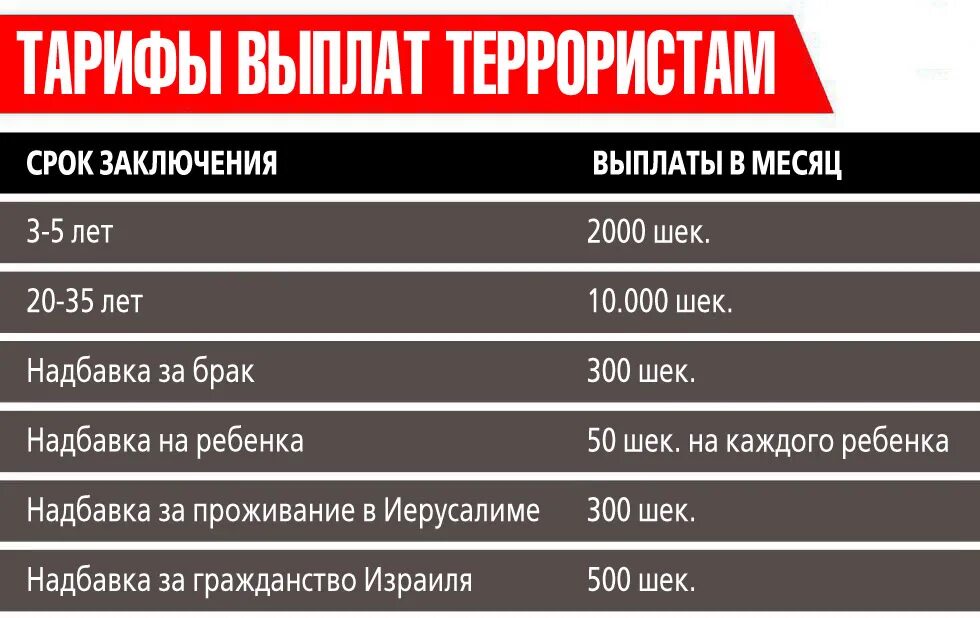 ТАРИФЫ ВЫПЛАТ ТЕРРОРИСТАМ

| СРОК ЗАКЛЮЧЕНИЯ | ВЫПЛАТЫ В МЕСЯЦ |
|---|---|
| 3-5 лет | 2000 шек. |
| 20-35 лет | 10.000 шек. |
| Надбавка за брак | 300 шек. |
| Надбавка на ребенка | 50 шек. на каждого ребенка |
| Надбавка за проживание в Иерусалиме | 300 шек. |
| Надбавка за гражданство Израиля | 500 шек. |